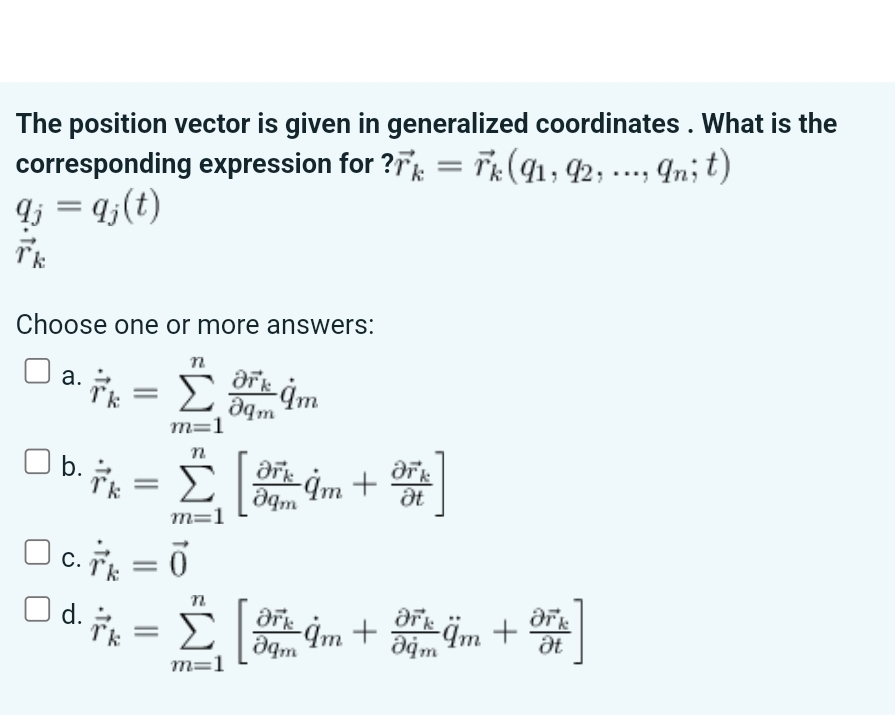 The position vector is given in generalized coordinates . What is the corresponding expression for ?$\vec{r}_k = \vec{r}_k(q_1, q_2, ..., q_n; t)$
$q_j = q_j(t)$
$\dot{\vec{r}}_k$

Choose one or more answers:

a. $\dot{\vec{r}}_k = \sum_{m=1}^{n} \frac{\partial \vec{r}_k}{\partial q_m} \dot{q}_m$

b. $\dot{\vec{r}}_k = \sum_{m=1}^{n} \left[ \frac{\partial \vec{r}_k}{\partial q_m} \dot{q}_m + \frac{\partial \vec{r}_k}{\partial t} \right]$

c. $\dot{\vec{r}}_k = \vec{0}$

d. $\dot{\vec{r}}_k = \sum_{m=1}^{n} \left[ \frac{\partial \vec{r}_k}{\partial q_m} \dot{q}_m + \frac{\partial \vec{r}_k}{\partial \dot{q}_m} \ddot{q}_m + \frac{\partial \vec{r}_k}{\partial t} \right]$